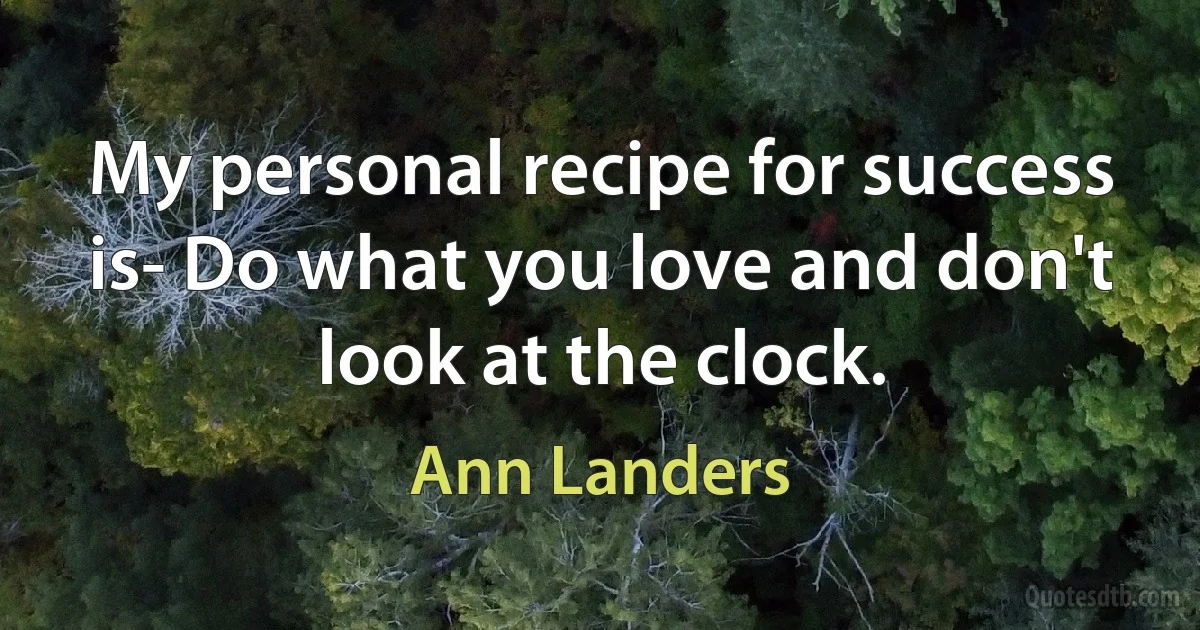 My personal recipe for success is- Do what you love and don't look at the clock.

Ann Landers

Quotesdtb.com